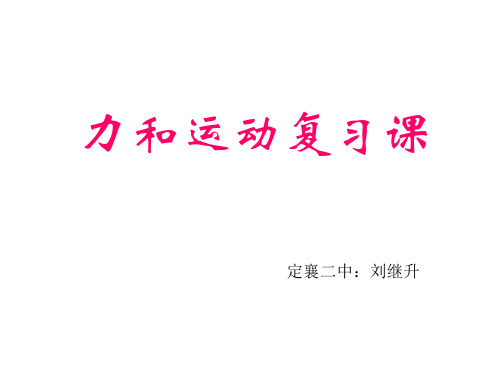 力和运动复习课

定襄二中：刘继升